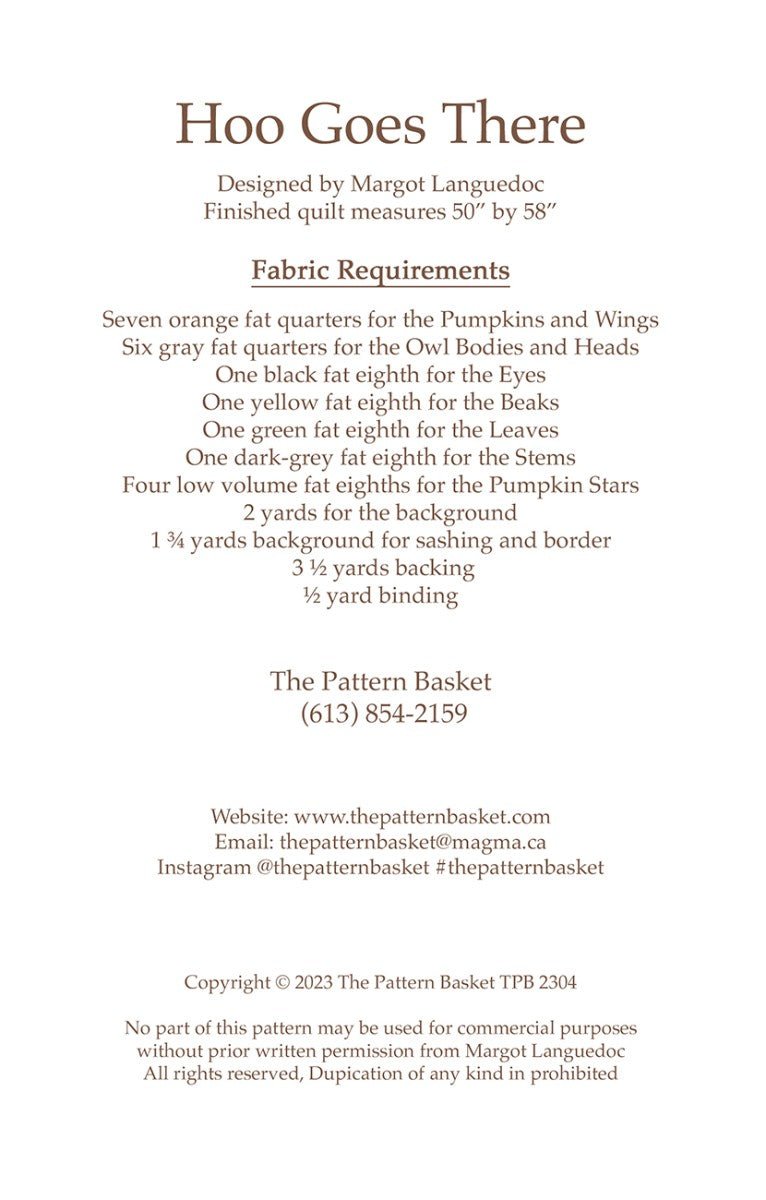 Hoo Goes There

Designed by Margot Languedoc
Finished quilt measures 50" by 58"

Fabric Requirements

Seven orange fat quarters for the Pumpkins and Wings
Six gray fat quarters for the Owl Bodies and Heads
One black fat eighth for the Eyes
One yellow fat eighth for the Beaks
One green fat eighth for the Leaves
One dark-grey fat eighth for the Stems
Four low volume fat eighths for the Pumpkin Stars
2 yards for the background
1 ¾ yards background for sashing and border
3 ½ yards backing
½ yard binding

The Pattern Basket
(613) 854-2159

Website: www.thepatternbasket.com
Email: thepatternbasket@magma.ca
Instagram @thepatternbasket #thepatternbasket

Copyright © 2023 The Pattern Basket TPB 2304

No part of this pattern may be used for commercial purposes
without prior written permission from Margot Languedoc
All rights reserved, Dupication of any kind in prohibited